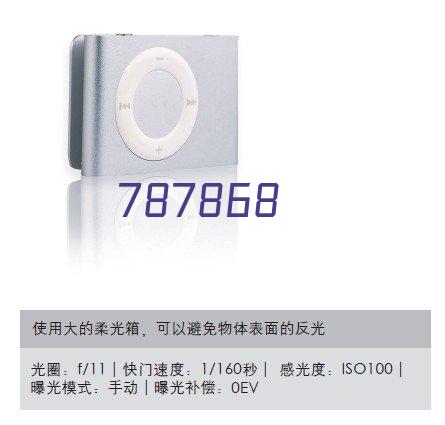 787868

使用大的柔光箱，可以避免物体表面的反光

光圈：f/11 | 快门速度：1/160秒 | 感光度：ISO100 | 曝光模式：手动 | 曝光补偿：0EV